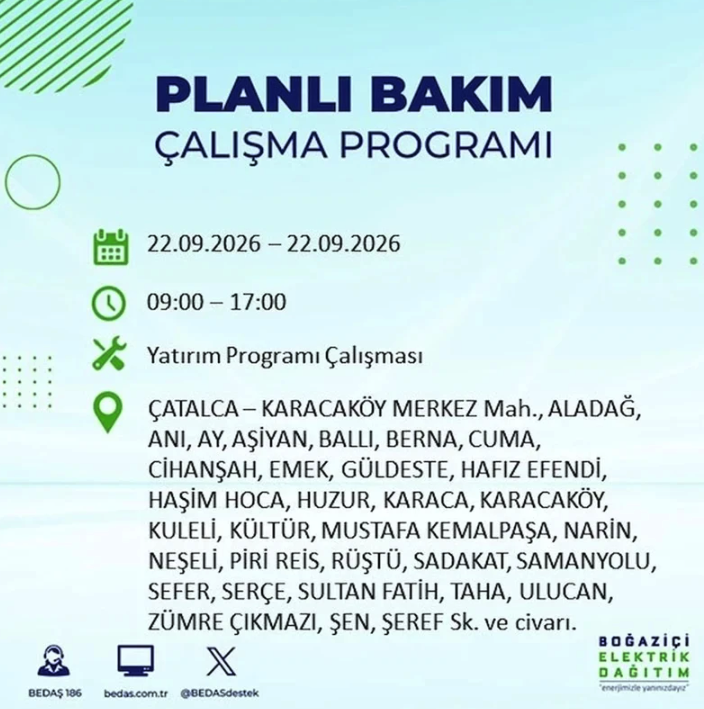 PLANLI BAKIM
ÇALIŞMA PROGRAMI

22.09.2026 – 22.09.2026

09:00 – 17:00

Yatırım Programı Çalışması

ÇATALCA – KARACAKÖY MERKEZ Mah., ALADAĞ, ANI, AY, AŞİYAN, BALLI, BERNA, CUMA, CİHANŞAH, EMEK, GÜLDESTE, HAFIZ EFENDİ, HAŞİM HOCA, HUZUR, KARACA, KARACAKÖY, KULELİ, KÜLTÜR, MUSTAFA KEMALPAŞA, NARİN, NEŞELİ, PİRİ REİS, RÜŞTÜ, SADAKAT, SAMANYOLU, SEFER, SERÇE, SULTAN FATİH, TAHA, ULUCAN, ZÜMRE ÇIKMAZI, ŞEN, ŞEREF Sk. ve civarı.

BEDAŞ 186 bedas.com.tr @BEDASdestek

BOĞAZİÇİ ELEKTRİK DAĞITIM
"enerjimizle yanınızdayız"